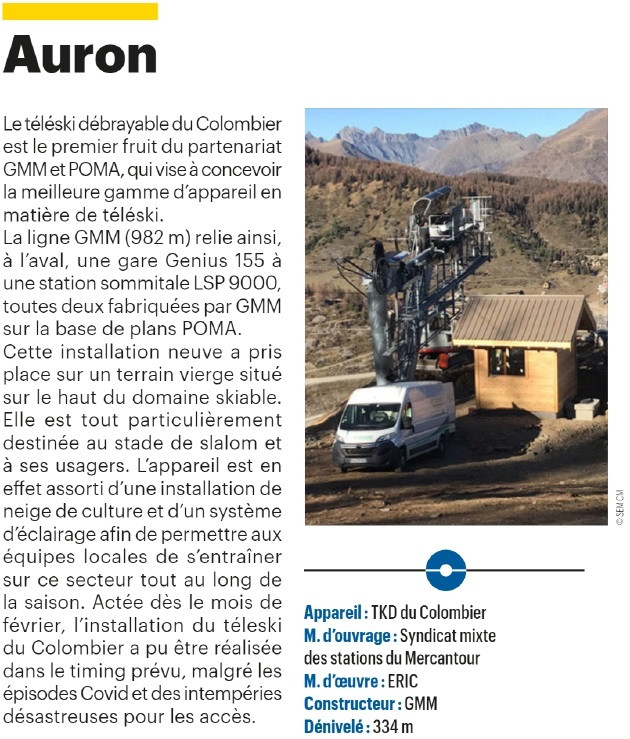 Auron

Le téléski débrayable du Colombier est le premier fruit du partenariat GMM et POMA, qui vise à concevoir la meilleure gamme d'appareil en matière de téléski.
La ligne GMM (982 m) relie ainsi, à l'aval, une gare Genius 155 à une station sommitale LSP 9000, toutes deux fabriquées par GMM sur la base de plans POMA.
Cette installation neuve a pris place sur un terrain vierge situé sur le haut du domaine skiable. Elle est tout particulièrement destinée au stade de slalom et à ses usagers. L'appareil est en effet assorti d'une installation de neige de culture et d'un système d'éclairage afin de permettre aux équipes locales de s'entraîner sur ce secteur tout au long de la saison. Actée dès le mois de février, l'installation du téleski du Colombier a pu être réalisée dans le timing prévu, malgré les épisodes Covid et des intempéries désastreuses pour les accès.

© SEM CM

Appareil : TKD du Colombier
M. d'ouvrage : Syndicat mixte des stations du Mercantour
M. d'œuvre : ERIC
Constructeur : GMM
Dénivelé : 334 m